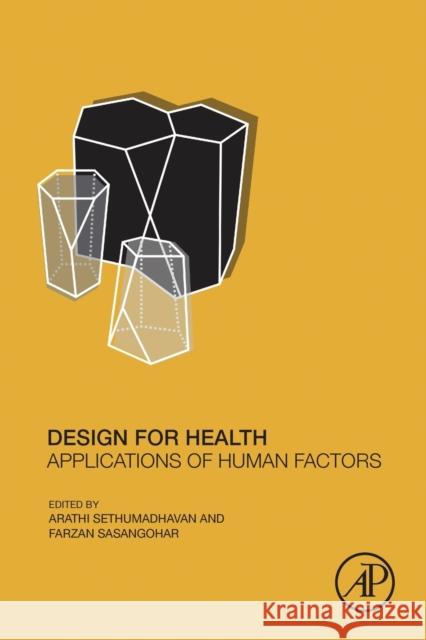 DESIGN FOR HEALTH
APPLICATIONS OF HUMAN FACTORS

EDITED BY
ARATHI SETHUMADHAVAN AND
FARZAN SASANGOHAR

AP